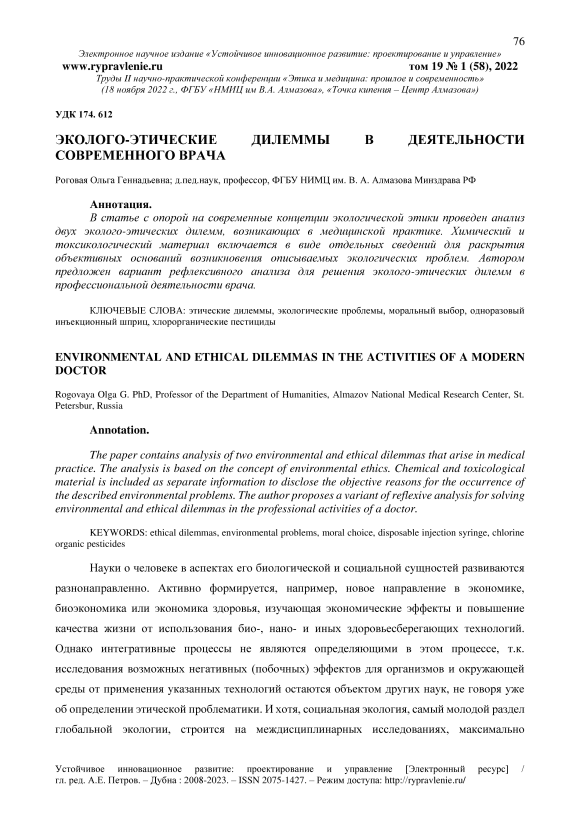 76

Электронное научное издание «Устойчивое инновационное развитие: проектирование и управление»
www.rypravlenie.ru том 19 № 1 (58), 2022
Труды II научно-практической конференции «Этика и медицина: прошлое и современность»
(18 ноября 2022 г., ФГБУ «НМИЦ им В.А. Алмазова», «Точка кипения – Центр Алмазова»)

УДК 174. 612

ЭКОЛОГО-ЭТИЧЕСКИЕ ДИЛЕММЫ В ДЕЯТЕЛЬНОСТИ СОВРЕМЕННОГО ВРАЧА

Роговая Ольга Геннадьевна; д.пед.наук, профессор, ФГБУ НИМЦ им. В. А. Алмазова Минздрава РФ

Аннотация.

В статье с опорой на современные концепции экологической этики проведен анализ двух эколого-этических дилемм, возникающих в медицинской практике. Химический и токсикологический материал включается в виде отдельных сведений для раскрытия объективных оснований возникновения описываемых экологических проблем. Автором предложен вариант рефлексивного анализа для решения эколого-этических дилемм в профессиональной деятельности врача.

КЛЮЧЕВЫЕ СЛОВА: этические дилеммы, экологические проблемы, моральный выбор, одноразовый инъекционный шприц, хлорорганические пестициды

ENVIRONMENTAL AND ETHICAL DILEMMAS IN THE ACTIVITIES OF A MODERN DOCTOR

Rogovaya Olga G. PhD, Professor of the Department of Humanities, Almazov National Medical Research Center, St. Petersbur, Russia

Annotation.

The paper contains analysis of two environmental and ethical dilemmas that arise in medical practice. The analysis is based on the concept of environmental ethics. Chemical and toxicological material is included as separate information to disclose the objective reasons for the occurrence of the described environmental problems. The author proposes a variant of reflexive analysis for solving environmental and ethical dilemmas in the professional activities of a doctor.

KEYWORDS: ethical dilemmas, environmental problems, moral choice, disposable injection syringe, chlorine organic pesticides

Науки о человеке в аспектах его биологической и социальной сущностей развиваются разнонаправленно. Активно формируется, например, новое направление в экономике, биоэкономика или экономика здоровья, изучающая экономические эффекты и повышение качества жизни от использования био-, нано- и иных здоровьесберегающих технологий. Однако интегративные процессы не являются определяющими в этом процессе, т.к. исследования возможных негативных (побочных) эффектов для организмов и окружающей среды от применения указанных технологий остаются объектом других наук, не говоря уже об определении этической проблематики. И хотя, социальная экология, самый молодой раздел глобальной экологии, строится на междисциплинарных исследованиях, максимально

Устойчивое инновационное развитие: проектирование и управление [Электронный ресурс] / гл. ред. А.Е. Петров. – Дубна : 2008-2023. – ISSN 2075-1427. – Режим доступа: http://rypravlenie.ru/